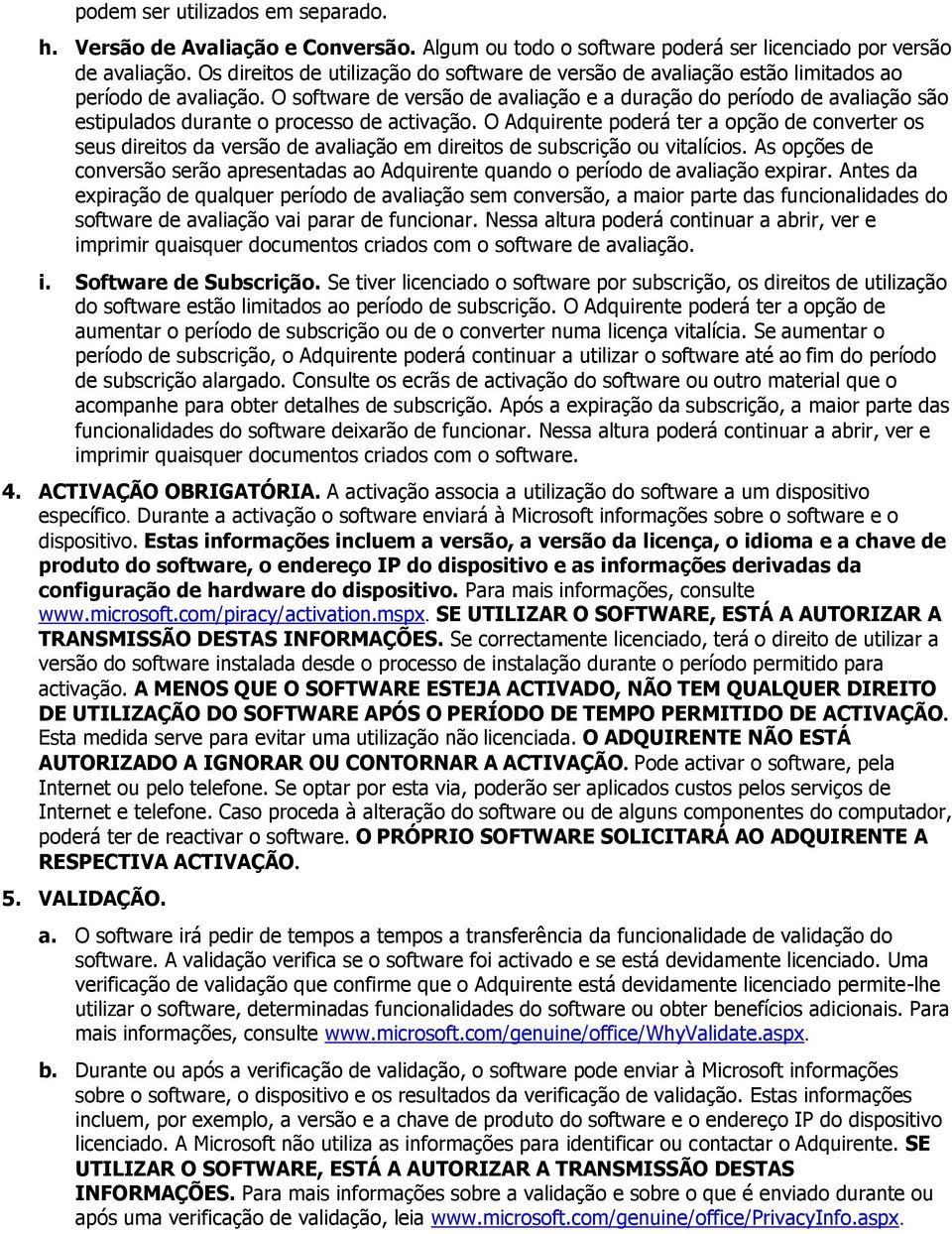 podem ser utilizados em separado.

h. Versão de Avaliação e Conversão. Algum ou todo o software poderá ser licenciado por versão de avaliação. Os direitos de utilização do software de versão de avaliação estão limitados ao período de avaliação. O software de versão de avaliação e a duração do período de avaliação são estipulados durante o processo de activação. O Adquirente poderá ter a opção de converter os seus direitos da versão de avaliação em direitos de subscrição ou vitalícios. As opções de conversão serão apresentadas ao Adquirente quando o período de avaliação expirar. Antes da expiração de qualquer período de avaliação sem conversão, a maior parte das funcionalidades do software de avaliação vai parar de funcionar. Nessa altura poderá continuar a abrir, ver e imprimir quaisquer documentos criados com o software de avaliação.

i. Software de Subscrição. Se tiver licenciado o software por subscrição, os direitos de utilização do software estão limitados ao período de subscrição. O Adquirente poderá ter a opção de aumentar o período de subscrição ou de o converter numa licença vitalícia. Se aumentar o período de subscrição, o Adquirente poderá continuar a utilizar o software até ao fim do período de subscrição alargado. Consulte os ecrãs de activação do software ou outro material que o acompanhe para obter detalhes de subscrição. Após a expiração da subscrição, a maior parte das funcionalidades do software deixarão de funcionar. Nessa altura poderá continuar a abrir, ver e imprimir quaisquer documentos criados com o software.

4. ACTIVAÇÃO OBRIGATÓRIA. A activação associa a utilização do software a um dispositivo específico. Durante a activação o software enviará à Microsoft informações sobre o software e o dispositivo. Estas informações incluem a versão, a versão da licença, o idioma e a chave de produto do software, o endereço IP do dispositivo e as informações derivadas da configuração de hardware do dispositivo. Para mais informações, consulte www.microsoft.com/piracy/activation.mspx. SE UTILIZAR O SOFTWARE, ESTÁ A AUTORIZAR A TRANSMISSÃO DESTAS INFORMAÇÕES. Se correctamente licenciado, terá o direito de utilizar a versão do software instalada desde o processo de instalação durante o período permitido para activação. A MENOS QUE O SOFTWARE ESTEJA ACTIVADO, NÃO TEM QUALQUER DIREITO DE UTILIZAÇÃO DO SOFTWARE APÓS O PERÍODO DE TEMPO PERMITIDO DE ACTIVAÇÃO. Esta medida serve para evitar uma utilização não licenciada. O ADQUIRENTE NÃO ESTÁ AUTORIZADO A IGNORAR OU CONTORNAR A ACTIVAÇÃO. Pode activar o software, pela Internet ou pelo telefone. Se optar por esta via, poderão ser aplicados custos pelos serviços de Internet e telefone. Caso proceda à alteração do software ou de alguns componentes do computador, poderá ter de reactivar o software. O PRÓPRIO SOFTWARE SOLICITARÁ AO ADQUIRENTE A RESPECTIVA ACTIVAÇÃO.

5. VALIDAÇÃO.

a. O software irá pedir de tempos a tempos a transferência da funcionalidade de validação do software. A validação verifica se o software foi activado e se está devidamente licenciado. Uma verificação de validação que confirme que o Adquirente está devidamente licenciado permite-lhe utilizar o software, determinadas funcionalidades do software ou obter benefícios adicionais. Para mais informações, consulte www.microsoft.com/genuine/office/WhyValidate.aspx.

b. Durante ou após a verificação de validação, o software pode enviar à Microsoft informações sobre o software, o dispositivo e os resultados da verificação de validação. Estas informações incluem, por exemplo, a versão e a chave de produto do software e o endereço IP do dispositivo licenciado. A Microsoft não utiliza as informações para identificar ou contactar o Adquirente. SE UTILIZAR O SOFTWARE, ESTÁ A AUTORIZAR A TRANSMISSÃO DESTAS INFORMAÇÕES. Para mais informações sobre a validação e sobre o que é enviado durante ou após uma verificação de validação, leia www.microsoft.com/genuine/office/PrivacyInfo.aspx.